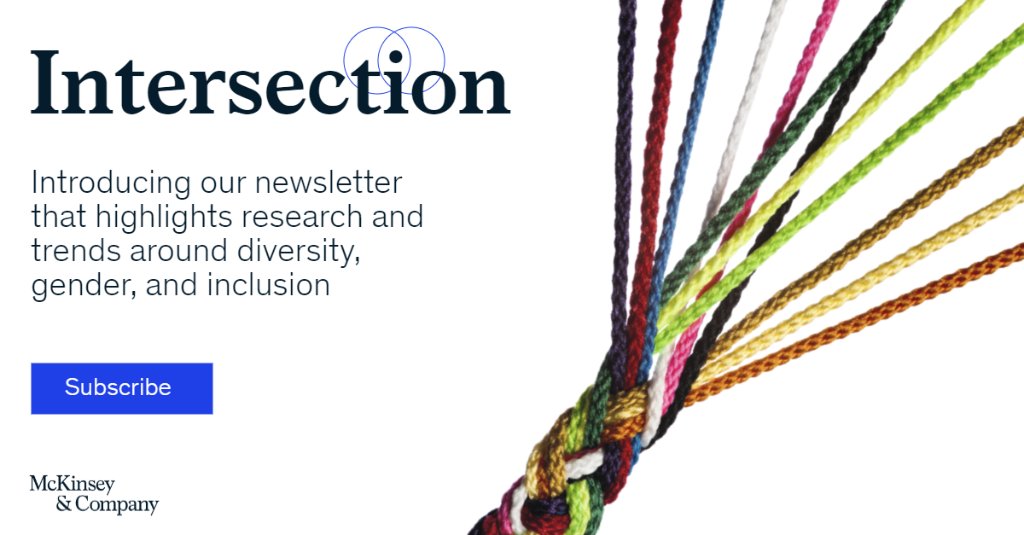 Intersection

Introducing our newsletter that highlights research and trends around diversity, gender, and inclusion

Subscribe

McKinsey & Company